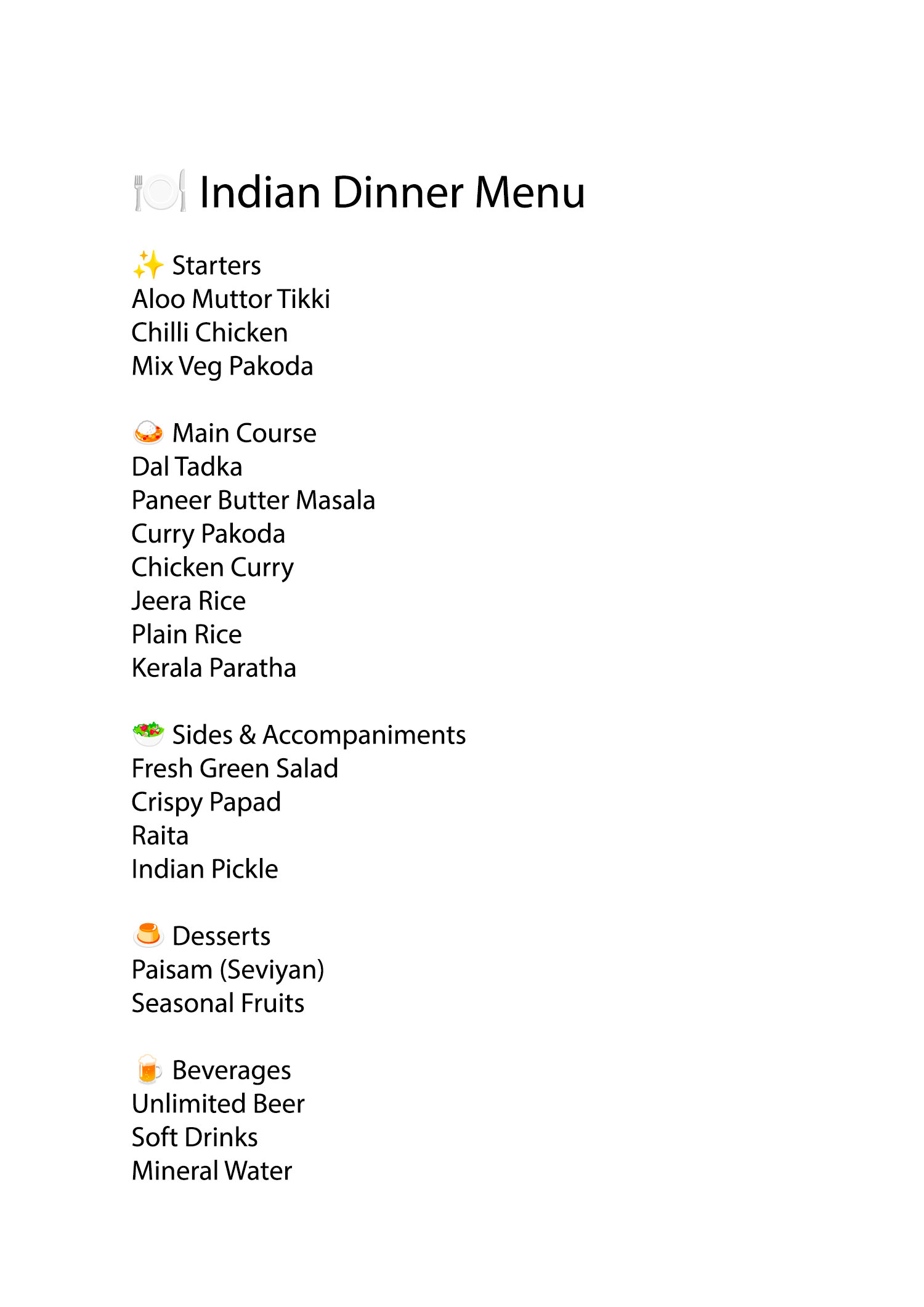 🍽️ Indian Dinner Menu

✨ Starters
Aloo Muttor Tikki
Chilli Chicken
Mix Veg Pakoda

🍛 Main Course
Dal Tadka
Paneer Butter Masala
Curry Pakoda
Chicken Curry
Jeera Rice
Plain Rice
Kerala Paratha

🥗 Sides & Accompaniments
Fresh Green Salad
Crispy Papad
Raita
Indian Pickle

🍮 Desserts
Paisam (Seviyan)
Seasonal Fruits

🍺 Beverages
Unlimited Beer
Soft Drinks
Mineral Water